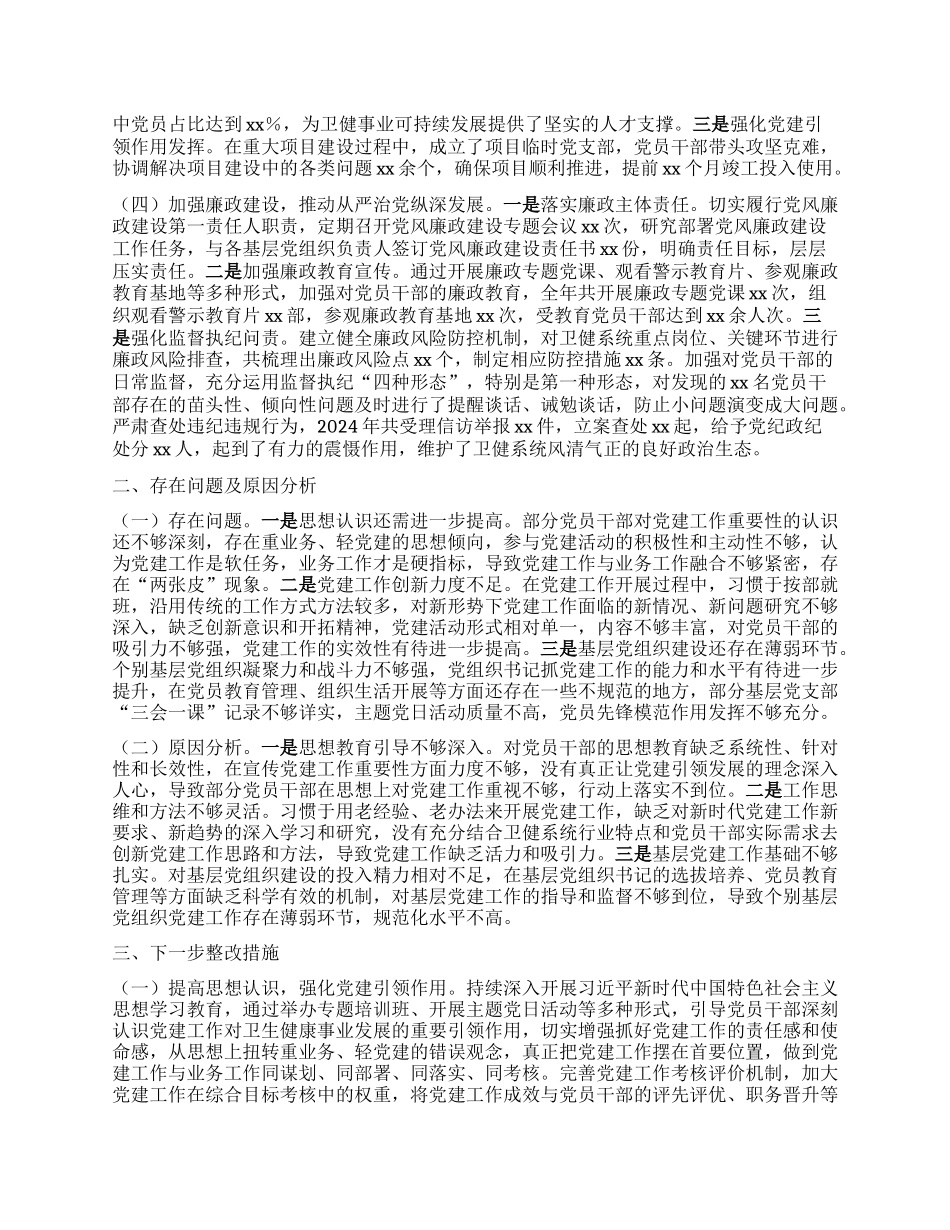 中党员占比达到 xx%，为卫健事业可持续发展提供了坚实的人才支撑。三是强化党建引领作用发挥。在重大项目建设过程中，成立了项目临时党支部，党员干部带头攻坚克难，协调解决项目建设中的各类问题 xx 余个，确保项目顺利推进，提前 xx 个月竣工投入使用。

（四）加强廉政建设，推动从严治党纵深发展。一是落实廉政主体责任。切实履行党风廉政建设第一责任人职责，定期召开党风廉政建设专题会议 xx 次，研究部署党风廉政建设工作任务，与各基层党组织负责人签订党风廉政建设责任书 xx 份，明确责任目标，层层压实责任。二是加强廉政教育宣传。通过开展廉政专题党课、观看警示教育片、参观廉政教育基地等多种形式，加强对党员干部的廉政教育，全年共开展廉政专题党课 xx 次，组织观看警示教育片 xx 部，参观廉政教育基地 xx 次，受教育党员干部达到 xx 余人次。三是强化监督执纪问责。建立健全廉政风险防控机制，对卫健系统重点岗位、关键环节进行廉政风险排查，共梳理出廉政风险点 xx 个，制定相应防控措施 xx 条。加强对党员干部的日常监督，充分运用监督执纪“四种形态”，特别是第一种形态，对发现的 xx 名党员干部存在的苗头性、倾向性问题及时进行了提醒谈话、诫勉谈话，防止小问题演变成大问题。严肃查处违纪违规行为，2024 年共受理信访举报 xx 件，立案查处 xx 起，给予党纪政纪处分 xx 人，起到了有力的震慑作用，维护了卫健系统风清气正的良好政治生态。

二、存在问题及原因分析

（一）存在问题。一是思想认识还需进一步提高。部分党员干部对党建工作重要性的认识还不够深刻，存在重业务、轻党建的思想倾向，参与党建活动的积极性和主动性不够，认为党建工作是软任务，业务工作才是硬指标，导致党建工作与业务工作融合不够紧密，存在“两张皮”现象。二是党建工作创新力度不足。在党建工作开展过程中，习惯于按部就班，沿用传统的工作方式方法较多，对新形势下党建工作面临的新情况、新问题研究不够深入，缺乏创新意识和开拓精神，党建活动形式相对单一，内容不够丰富，对党员干部的吸引力不够强，党建工作的实效性有待进一步提高。三是基层党组织建设还存在薄弱环节。个别基层党组织凝聚力和战斗力不够强，党组织书记抓党建工作的能力和水平有待进一步提升，在党员教育管理、组织生活开展等方面还存在一些不规范的地方，部分基层党支部“三会一课”记录不够详实，主题党日活动质量不高，党员先锋模范作用发挥不够充分。

（二）原因分析。一是思想教育引导不够深入。对党员干部的思想教育缺乏系统性、针对性和长效性，在宣传党建工作重要性方面力度不够，没有真正让党建引领发展的理念深入人心，导致部分党员干部在思想上对党建工作重视不够，行动上落实不到位。二是工作思维和方法不够灵活。习惯于用老经验、老办法来开展党建工作，缺乏对新时代党建工作新要求、新趋势的深入学习和研究，没有充分结合卫健系统行业特点和党员干部实际需求去创新党建工作思路和方法，导致党建工作缺乏活力和吸引力。三是基层党建工作基础不够扎实。对基层党组织建设的投入精力相对不足，在基层党组织书记的选拔培养、党员教育管理等方面缺乏科学有效的机制，对基层党建工作的指导和监督不够到位，导致个别基层党组织党建工作存在薄弱环节，规范化水平不高。

三、下一步整改措施

（一）提高思想认识，强化党建引领作用。持续深入开展习近平新时代中国特色社会主义思想学习教育，通过举办专题培训班、开展主题党日活动等多种形式，引导党员干部深刻认识党建工作对卫生健康事业发展的重要引领作用，切实增强抓好党建工作的责任感和使命感，从思想上扭转重业务、轻党建的错误观念，真正把党建工作摆在首要位置，做到党建工作与业务工作同谋划、同部署、同落实、同考核。完善党建工作考核评价机制，加大党建工作在综合目标考核中的权重，将党建工作成效与党员干部的评先评优、职务晋升等